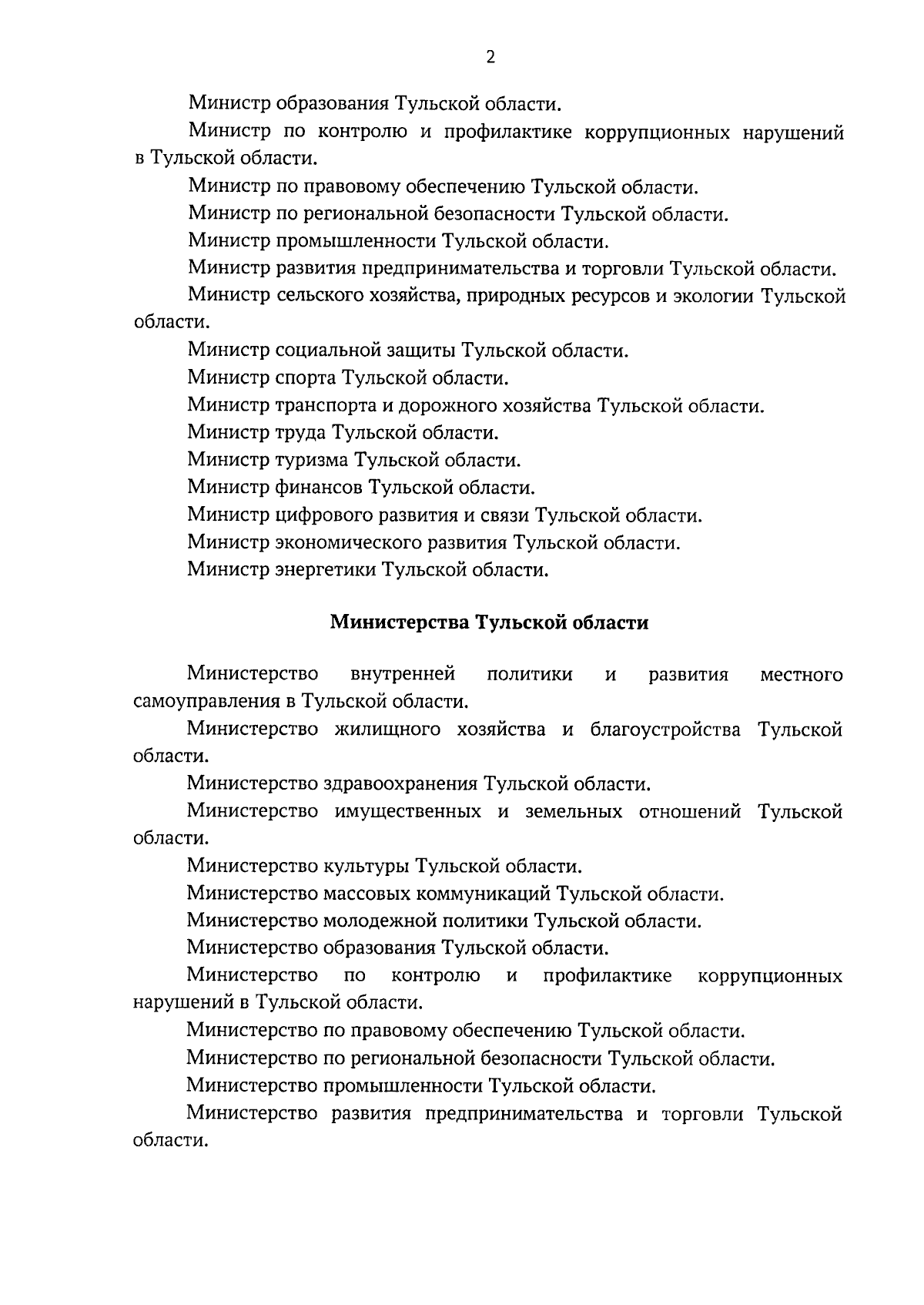 2

Министр образования Тульской области.

Министр по контролю и профилактике коррупционных нарушений в Тульской области.

Министр по правовому обеспечению Тульской области.

Министр по региональной безопасности Тульской области.

Министр промышленности Тульской области.

Министр развития предпринимательства и торговли Тульской области.

Министр сельского хозяйства, природных ресурсов и экологии Тульской области.

Министр социальной защиты Тульской области.

Министр спорта Тульской области.

Министр транспорта и дорожного хозяйства Тульской области.

Министр труда Тульской области.

Министр туризма Тульской области.

Министр финансов Тульской области.

Министр цифрового развития и связи Тульской области.

Министр экономического развития Тульской области.

Министр энергетики Тульской области.

Министерства Тульской области

Министерство внутренней политики и развития местного самоуправления в Тульской области.

Министерство жилищного хозяйства и благоустройства Тульской области.

Министерство здравоохранения Тульской области.

Министерство имущественных и земельных отношений Тульской области.

Министерство культуры Тульской области.

Министерство массовых коммуникаций Тульской области.

Министерство молодежной политики Тульской области.

Министерство образования Тульской области.

Министерство по контролю и профилактике коррупционных нарушений в Тульской области.

Министерство по правовому обеспечению Тульской области.

Министерство по региональной безопасности Тульской области.

Министерство промышленности Тульской области.

Министерство развития предпринимательства и торговли Тульской области.